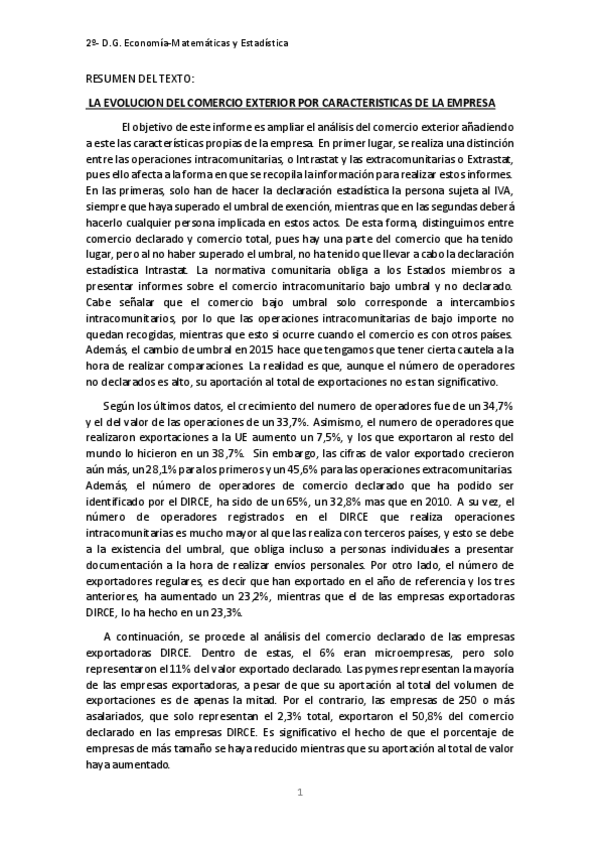 2º- D.G. Economía-Matemáticas y Estadística

RESUMEN DEL TEXTO:

LA EVOLUCION DEL COMERCIO EXTERIOR POR CARACTERISTICAS DE LA EMPRESA

El objetivo de este informe es ampliar el análisis del comercio exterior añadiendo a este las características propias de la empresa. En primer lugar, se realiza una distinción entre las operaciones intracomunitarias, o Intrastat y las extracomunitarias o Extrastat, pues ello afecta a la forma en que se recopila la información para realizar estos informes. En las primeras, solo han de hacer la declaración estadística la persona sujeta al IVA, siempre que haya superado el umbral de exención, mientras que en las segundas deberá hacerlo cualquier persona implicada en estos actos. De esta forma, distinguimos entre comercio declarado y comercio total, pues hay una parte del comercio que ha tenido lugar, pero al no haber superado el umbral, no ha tenido que llevar a cabo la declaración estadística Intrastat. La normativa comunitaria obliga a los Estados miembros a presentar informes sobre el comercio intracomunitario bajo umbral y no declarado. Cabe señalar que el comercio bajo umbral solo corresponde a intercambios intracomunitarios, por lo que las operaciones intracomunitarias de bajo importe no quedan recogidas, mientras que esto si ocurre cuando el comercio es con otros países. Además, el cambio de umbral en 2015 hace que tengamos que tener cierta cautela a la hora de realizar comparaciones. La realidad es que, aunque el número de operadores no declarados es alto, su aportación al total de exportaciones no es tan significativo.

Según los últimos datos, el crecimiento del numero de operadores fue de un 34,7% y el del valor de las operaciones de un 33,7%. Asimismo, el numero de operadores que realizaron exportaciones a la UE aumento un 7,5%, y los que exportaron al resto del mundo lo hicieron en un 38,7%. Sin embargo, las cifras de valor exportado crecieron aún más, un 28,1% para los primeros y un 45,6% para las operaciones extracomunitarias. Además, el número de operadores de comercio declarado que ha podido ser identificado por el DIRCE, ha sido de un 65%, un 32,8% mas que en 2010. A su vez, el número de operadores registrados en el DIRCE que realiza operaciones intracomunitarias es mucho mayor al que las realiza con terceros países, y esto se debe a la existencia del umbral, que obliga incluso a personas individuales a presentar documentación a la hora de realizar envíos personales. Por otro lado, el número de exportadores regulares, es decir que han exportado en el año de referencia y los tres anteriores, ha aumentado un 23,2%, mientras que el de las empresas exportadoras DIRCE, lo ha hecho en un 23,3%.

A continuación, se procede al análisis del comercio declarado de las empresas exportadoras DIRCE. Dentro de estas, el 6% eran microempresas, pero solo representaron el 11% del valor exportado declarado. Las pymes representan la mayoría de las empresas exportadoras, a pesar de que su aportación al total del volumen de exportaciones es de apenas la mitad. Por el contrario, las empresas de 250 o más asalariados, que solo representan el 2,3% total, exportaron el 50,8% del comercio declarado en las empresas DIRCE. Es significativo el hecho de que el porcentaje de empresas de más tamaño se haya reducido mientras que su aportación al total de valor haya aumentado.

1